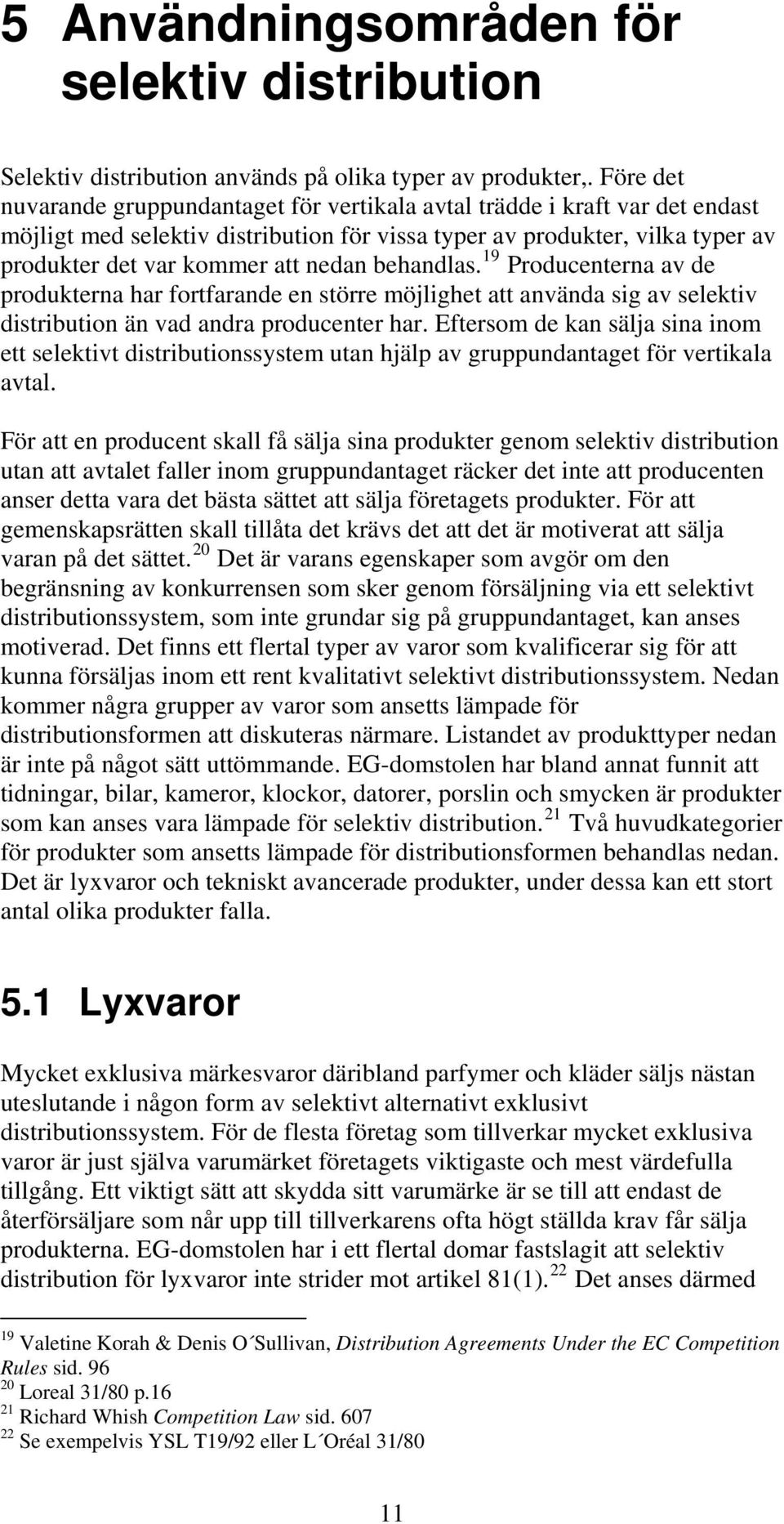 5 Användningsområden för selektiv distribution

Selektiv distribution används på olika typer av produkter,. Före det nuvarande gruppundantaget för vertikala avtal trädde i kraft var det endast möjligt med selektiv distribution för vissa typer av produkter, vilka typer av produkter det var kommer att nedan behandlas.$^{19}$ Producenterna av de produkterna har fortfarande en större möjlighet att använda sig av selektiv distribution än vad andra producenter har. Eftersom de kan sälja sina inom ett selektivt distributionssystem utan hjälp av gruppundantaget för vertikala avtal.

För att en producent skall få sälja sina produkter genom selektiv distribution utan att avtalet faller inom gruppundantaget räcker det inte att producenten anser detta vara det bästa sättet att sälja företagets produkter. För att gemenskapsrätten skall tillåta det krävs det att det är motiverat att sälja varan på det sättet.$^{20}$ Det är varans egenskaper som avgör om den begränsning av konkurrensen som sker genom försäljning via ett selektivt distributionssystem, som inte grundar sig på gruppundantaget, kan anses motiverad. Det finns ett flertal typer av varor som kvalificerar sig för att kunna försäljas inom ett rent kvalitativt selektivt distributionssystem. Nedan kommer några grupper av varor som ansetts lämpade för distributionsformen att diskuteras närmare. Listandet av produkttyper nedan är inte på något sätt uttömmande. EG-domstolen har bland annat funnit att tidningar, bilar, kameror, klockor, datorer, porslin och smycken är produkter som kan anses vara lämpade för selektiv distribution.$^{21}$ Två huvudkategorier för produkter som ansetts lämpade för distributionsformen behandlas nedan. Det är lyxvaror och tekniskt avancerade produkter, under dessa kan ett stort antal olika produkter falla.

5.1 Lyxvaror

Mycket exklusiva märkesvaror däribland parfymer och kläder säljs nästan uteslutande i någon form av selektivt alternativt exklusivt distributionssystem. För de flesta företag som tillverkar mycket exklusiva varor är just själva varumärket företagets viktigaste och mest värdefulla tillgång. Ett viktigt sätt att skydda sitt varumärke är se till att endast de återförsäljare som når upp till tillverkarens ofta högt ställda krav får sälja produkterna. EG-domstolen har i ett flertal domar fastslagit att selektiv distribution för lyxvaror inte strider mot artikel 81(1).$^{22}$ Det anses därmed

$^{19}$ Valetine Korah & Denis O´Sullivan, Distribution Agreements Under the EC Competition Rules sid. 96
$^{20}$ Loreal 31/80 p.16
$^{21}$ Richard Whish Competition Law sid. 607
$^{22}$ Se exempelvis YSL T19/92 eller L´Oréal 31/80

11